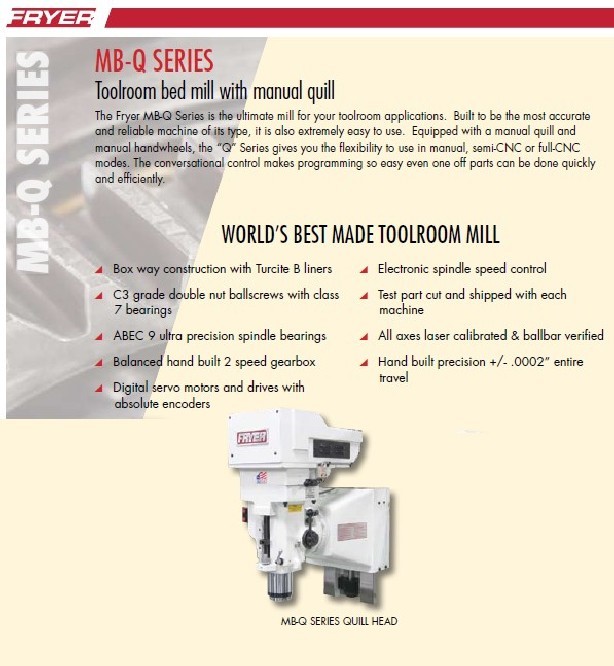 FRYER

MB-Q SERIES

MB-Q SERIES

Toolroom bed mill with manual quill

The Fryer MB-Q Series is the ultimate mill for your toolroom applications. Built to be the most accurate and reliable machine of its type, it is also extremely easy to use. Equipped with a manual quill and manual handwheels, the "Q" Series gives you the flexibility to use in manual, semi-CNC or full-CNC modes. The conversational control makes programming so easy even one off parts can be done quickly and efficiently.

WORLD'S BEST MADE TOOLROOM MILL

Box way construction with Turcite B liners

C3 grade double nut ballscrews with class 7 bearings

ABEC 9 ultra precision spindle bearings

Balanced hand built 2 speed gearbox

Digital servo motors and drives with absolute encoders

Electronic spindle speed control

Test part cut and shipped with each machine

All axes laser calibrated & ballbar verified

Hand built precision +/- .0002" entire travel

FRYER

MB-Q SERIES QUILL HEAD